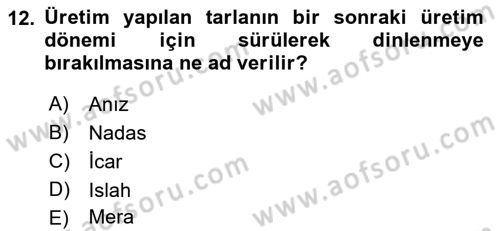 12. Üretim yapılan tarlanın bir sonraki üretim dönemi için sürülerek dinlenmeye bırakılmasına ne ad verilir?

A) Anız
B) Nadas
C) İcar
D) Islah
E) Mera

www.aofsoru.com
www.aofsoru.com
www.aofsoru.com
www.aofsoru.com
www.aofsoru.com